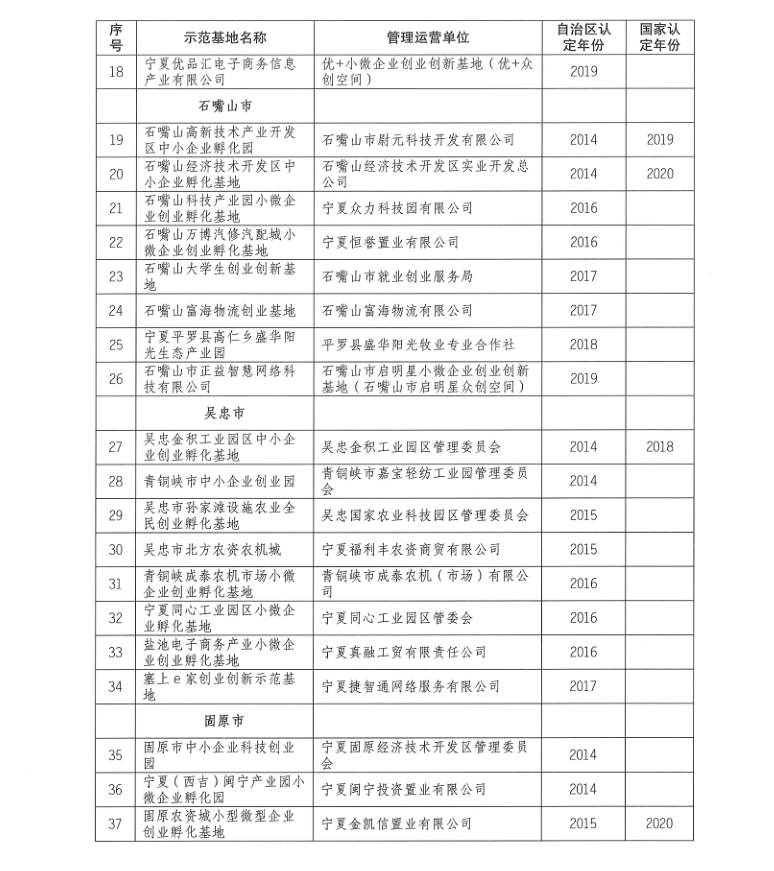 | 序号 | 示范基地名称 | 管理运营单位 | 自治区认定年份 | 国家认定年份 |
|---|---|---|---|---|
| 18 | 宁夏优品汇电子商务信息产业有限公司 | 优+小微企业创业创新基地（优+众创空间） | 2019 | |
| | 石嘴山市 | | | |
| 19 | 石嘴山高新技术产业开发区中小企业孵化园 | 石嘴山市尉元科技开发有限公司 | 2014 | 2019 |
| 20 | 石嘴山经济技术开发区中小企业孵化基地 | 石嘴山经济技术开发区实业开发总公司 | 2014 | 2020 |
| 21 | 石嘴山科技产业园小微企业创业孵化基地 | 宁夏众力科技园有限公司 | 2016 | |
| 22 | 石嘴山万博汽修汽配城小微企业创业孵化基地 | 宁夏恒誉置业有限公司 | 2016 | |
| 23 | 石嘴山大学生创业创新基地 | 石嘴山市就业创业服务局 | 2017 | |
| 24 | 石嘴山富海物流创业基地 | 石嘴山富海物流有限公司 | 2017 | |
| 25 | 宁夏平罗县高仁乡盛华阳光生态产业园 | 平罗县盛华阳光牧业专业合作社 | 2018 | |
| 26 | 石嘴山市正益智慧网络科技有限公司 | 石嘴山市启明星小微企业创业创新基地（石嘴山市启明星众创空间） | 2019 | |
| | 吴忠市 | | | |
| 27 | 吴忠金积工业园区中小企业创业孵化基地 | 吴忠金积工业园区管理委员会 | 2014 | 2018 |
| 28 | 青铜峡市中小企业创业园 | 青铜峡市嘉宝轻纺工业园管理委员会 | 2014 | |
| 29 | 吴忠市孙家滩设施农业全民创业孵化基地 | 吴忠国家农业科技园区管理委员会 | 2015 | |
| 30 | 吴忠市北方农资农机城 | 宁夏福利丰农资商贸有限公司 | 2015 | |
| 31 | 青铜峡成泰农机市场小微企业创业孵化基地 | 青铜峡市成泰农机（市场）有限公司 | 2016 | |
| 32 | 宁夏同心工业园区小微企业孵化基地 | 宁夏同心工业园区管委会 | 2016 | |
| 33 | 盐池电子商务产业小微企业创业孵化基地 | 宁夏真融工贸有限责任公司 | 2016 | |
| 34 | 塞上e家创业创新示范基地 | 宁夏捷智通网络服务有限公司 | 2017 | |
| | 固原市 | | | |
| 35 | 固原市中小企业科技创业园 | 宁夏固原经济技术开发区管理委员会 | 2014 | |
| 36 | 宁夏（西吉）闽宁产业园小微企业孵化园 | 宁夏闽宁投资置业有限公司 | 2014 | |
| 37 | 固原农资城小型微型企业创业孵化基地 | 宁夏金凯信置业有限公司 | 2015 | 2020 |